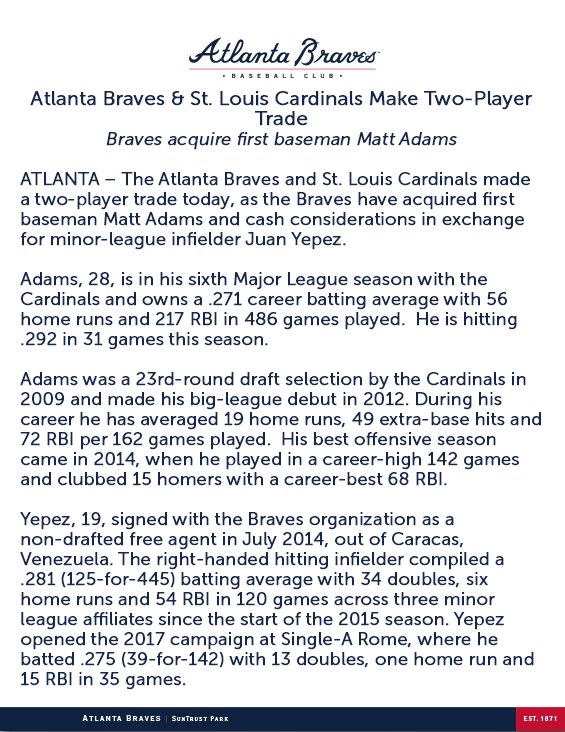 Atlanta Braves
• BASEBALL CLUB •

Atlanta Braves & St. Louis Cardinals Make Two-Player Trade
Braves acquire first baseman Matt Adams

ATLANTA – The Atlanta Braves and St. Louis Cardinals made a two-player trade today, as the Braves have acquired first baseman Matt Adams and cash considerations in exchange for minor-league infielder Juan Yepez.

Adams, 28, is in his sixth Major League season with the Cardinals and owns a .271 career batting average with 56 home runs and 217 RBI in 486 games played. He is hitting .292 in 31 games this season.

Adams was a 23rd-round draft selection by the Cardinals in 2009 and made his big-league debut in 2012. During his career he has averaged 19 home runs, 49 extra-base hits and 72 RBI per 162 games played. His best offensive season came in 2014, when he played in a career-high 142 games and clubbed 15 homers with a career-best 68 RBI.

Yepez, 19, signed with the Braves organization as a non-drafted free agent in July 2014, out of Caracas, Venezuela. The right-handed hitting infielder compiled a .281 (125-for-445) batting average with 34 doubles, six home runs and 54 RBI in 120 games across three minor league affiliates since the start of the 2015 season. Yepez opened the 2017 campaign at Single-A Rome, where he batted .275 (39-for-142) with 13 doubles, one home run and 15 RBI in 35 games.

ATLANTA BRAVES | SUNTRUST PARK
EST. 1871